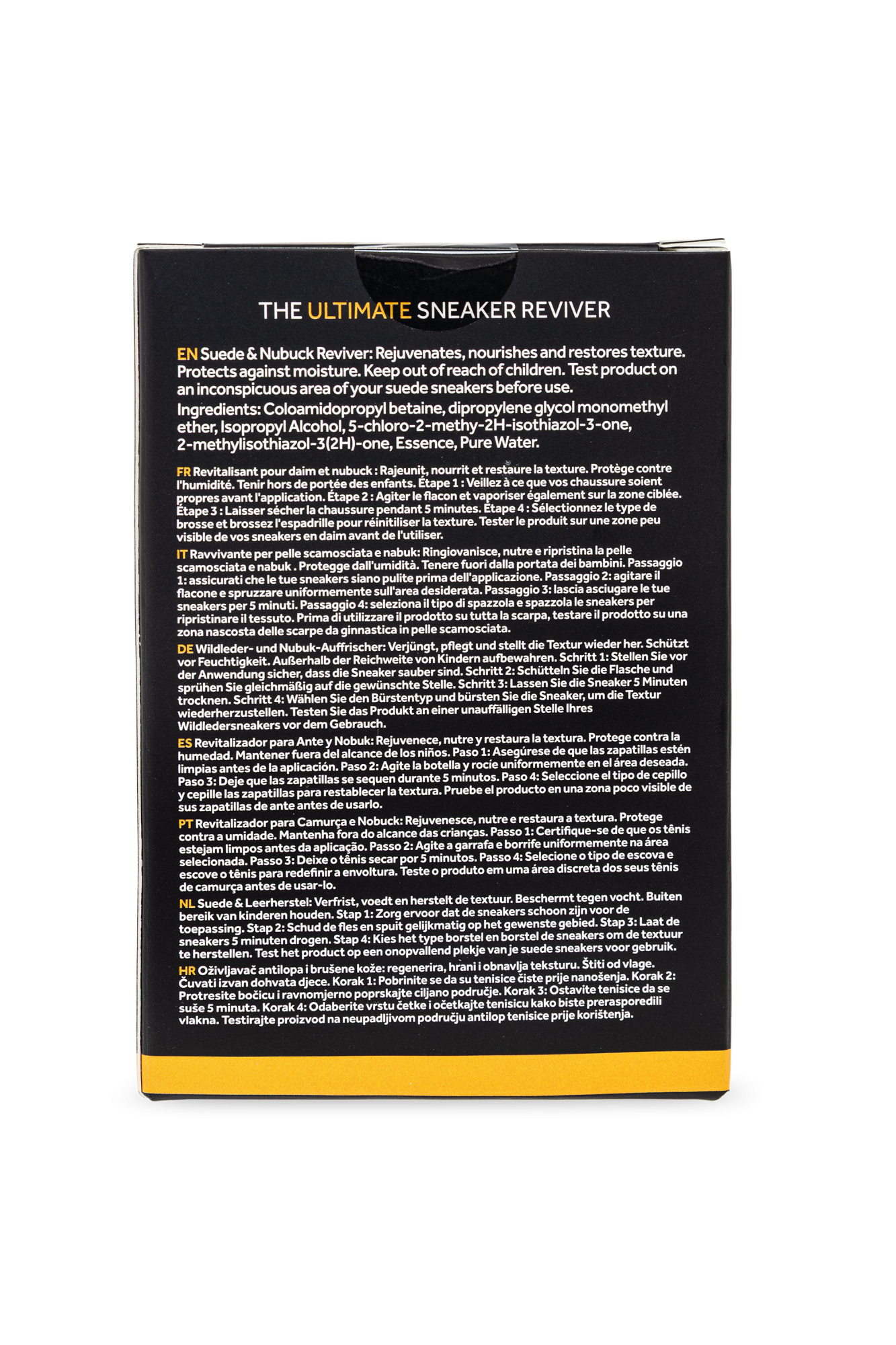 THE ULTIMATE SNEAKER REVIVER

EN Suede & Nubuck Reviver: Rejuvenates, nourishes and restores texture. Protects against moisture. Keep out of reach of children. Test product on an inconspicuous area of your suede sneakers before use.

Ingredients: Coloamidopropyl betaine, dipropylene glycol monomethyl ether, Isopropyl Alcohol, 5-chloro-2-methy-2H-isothiazol-3-one, 2-methylisothiazol-3(2H)-one, Essence, Pure Water.

FR Revitalisant pour daim et nubuck : Rajeunit, nourrit et restaure la texture. Protège contre l'humidité. Tenir hors de portée des enfants. Étape 1 : Veillez à ce que vos chaussure soient propres avant l'application. Étape 2 : Agiter le flacon et vaporiser également sur la zone ciblée. Étape 3 : Laisser sécher la chaussure pendant 5 minutes. Étape 4 : Sélectionnez le type de brosse et brossez l'espadrille pour réinitiliser la texture. Tester le produit sur une zone peu visible de vos sneakers en daim avant de l'utiliser.

IT Ravvivante per pelle scamosciata e nabuk: Ringiovanisce, nutre e ripristina la pelle scamosciata e nabuk . Protegge dall'umidità. Tenere fuori dalla portata dei bambini. Passaggio 1: assicurati che le tue sneakers siano pulite prima dell'applicazione. Passaggio 2: agitare il flacone e spruzzare uniformemente sull'area desiderata. Passaggio 3: lascia asciugare le tue sneakers per 5 minuti. Passaggio 4: seleziona il tipo di spazzola e spazzola le sneakers per ripristinare il tessuto. Prima di utilizzare il prodotto su tutta la scarpa, testare il prodotto su una zona nascosta delle scarpe da ginnastica in pelle scamosciata.

DE Wildleder- und Nubuk-Auffrischer: Verjüngt, pflegt und stellt die Textur wieder her. Schützt vor Feuchtigkeit. Außerhalb der Reichweite von Kindern aufbewahren. Schritt 1: Stellen Sie vor der Anwendung sicher, dass die Sneaker sauber sind. Schritt 2: Schütteln Sie die Flasche und sprühen Sie gleichmäßig auf die gewünschte Stelle. Schritt 3: Lassen Sie die Sneaker 5 Minuten trocknen. Schritt 4: Wählen Sie den Bürstentyp und bürsten Sie die Sneaker, um die Textur wiederherzustellen. Testen Sie das Produkt an einer unauffälligen Stelle Ihres Wildledersneakers vor dem Gebrauch.

ES Revitalizador para Ante y Nobuk: Rejuvenece, nutre y restaura la textura. Protege contra la humedad. Mantener fuera del alcance de los niños. Paso 1: Asegúrese de que las zapatillas estén limpias antes de la aplicación. Paso 2: Agite la botella y rocíe uniformemente en el área deseada. Paso 3: Deje que las zapatillas se sequen durante 5 minutos. Paso 4: Seleccione el tipo de cepillo y cepille las zapatillas para restablecer la textura. Pruebe el producto en una zona poco visible de sus zapatillas de ante antes de usarlo.

PT Revitalizador para Camurça e Nobuck: Rejuvenesce, nutre e restaura a textura. Protege contra a umidade. Mantenha fora do alcance das crianças. Passo 1: Certifique-se de que os tênis estejam limpos antes da aplicação. Passo 2: Agite a garrafa e borrife uniformemente na área selecionada. Passo 3: Deixe o tênis secar por 5 minutos. Passo 4: Selecione o tipo de escova e escove o tênis para redefinir a envoltura. Teste o produto em uma área discreta dos seus tênis de camurça antes de usar-lo.

NL Suede & Leerherstel: Verfrist, voedt en herstelt de textuur. Beschermt tegen vocht. Buiten bereik van kinderen houden. Stap 1: Zorg ervoor dat de sneakers schoon zijn voor de toepassing. Stap 2: Schud de fles en spuit gelijkmatig op het gewenste gebied. Stap 3: Laat de sneakers 5 minuten drogen. Stap 4: Kies het type borstel en borstel de sneakers om de textuur te herstellen. Test het product op een onopvallend plekje van je suede sneakers voor gebruik.

HR Oživljavač antilopa i brušene kože: regenerira, hrani i obnavlja teksturu. Štiti od vlage. Čuvati izvan dohvata djece. Korak 1: Pobrinite se da su tenisice čiste prije nanošenja. Korak 2: Protresite bočicu i ravnomjerno poprskajte ciljano područje. Korak 3: Ostavite tenisice da se suše 5 minuta. Korak 4: Odaberite vrstu četke i očetkajte tenisicu kako biste prerasporedili vlakna. Testirajte proizvod na neupadljivom području antilop tenisice prije korištenja.